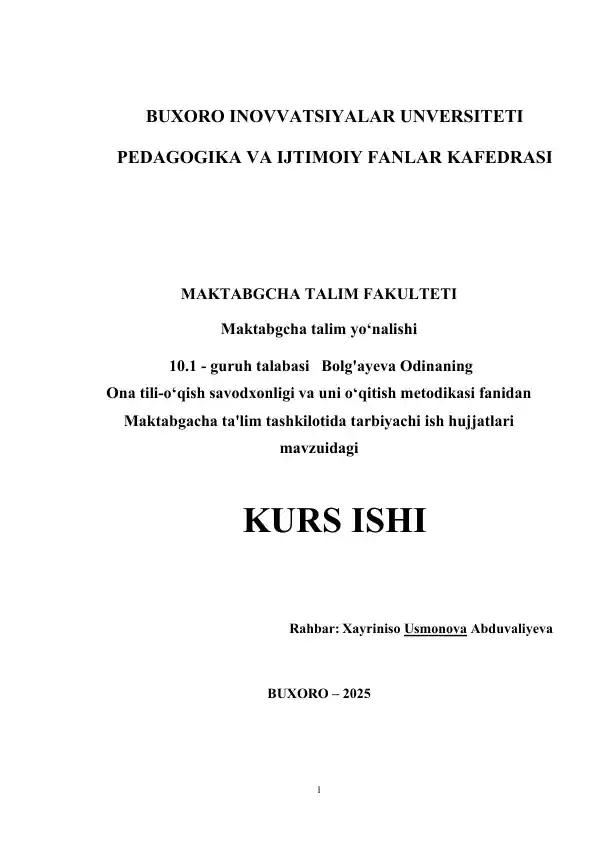 BUXORO INOVVATSIYALAR UNVERSITETI

PEDAGOGIKA VA IJTIMOIY FANLAR KAFEDRASI

MAKTABGCHA TALIM FAKULTETI

Maktabgcha talim yo‘nalishi

10.1 - guruh talabasi Bolg'ayeva Odinaning Ona tili-o‘qish savodxonligi va uni o‘qitish metodikasi fanidan Maktabgacha ta'lim tashkilotida tarbiyachi ish hujjatlari mavzuidagi

KURS ISHI

Rahbar: Xayriniso Usmonova Abduvaliyeva

BUXORO – 2025

1